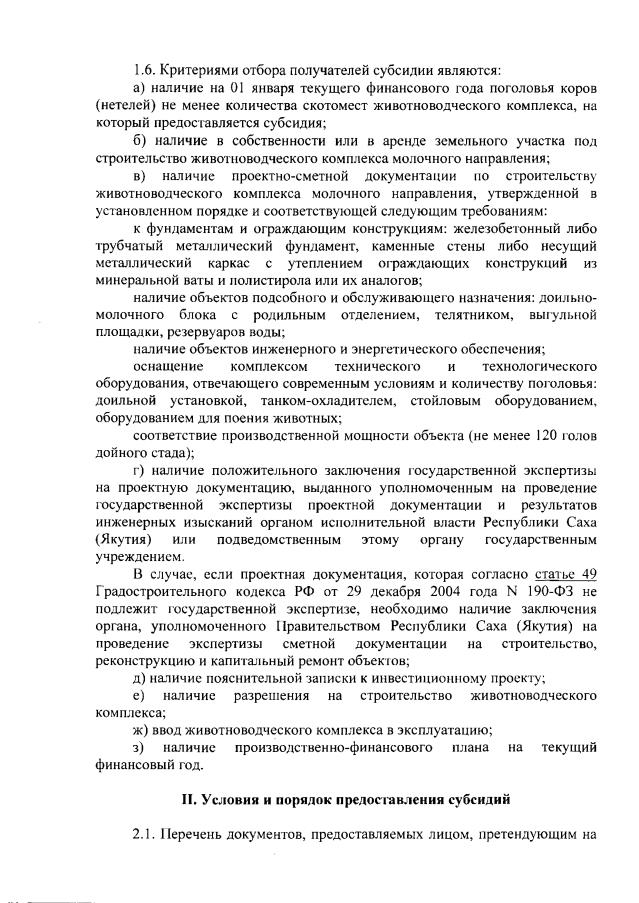 1.6. Критериями отбора получателей субсидии являются:

а) наличие на 01 января текущего финансового года поголовья коров (нетелей) не менее количества скотомест животноводческого комплекса, на который предоставляется субсидия;

б) наличие в собственности или в аренде земельного участка под строительство животноводческого комплекса молочного направления;

в) наличие проектно-сметной документации по строительству животноводческого комплекса молочного направления, утвержденной в установленном порядке и соответствующей следующим требованиям:

к фундаментам и ограждающим конструкциям: железобетонный либо трубчатый металлический фундамент, каменные стены либо несущий металлический каркас с утеплением ограждающих конструкций из минеральной ваты и полистирола или их аналогов;

наличие объектов подсобного и обслуживающего назначения: доильно-молочного блока с родильным отделением, телятником, выгульной площадки, резервуаров воды;

наличие объектов инженерного и энергетического обеспечения;

оснащение комплексом технического и технологического оборудования, отвечающего современным условиям и количеству поголовья: доильной установкой, танком-охладителем, стойловым оборудованием, оборудованием для поения животных;

соответствие производственной мощности объекта (не менее 120 голов дойного стада);

г) наличие положительного заключения государственной экспертизы на проектную документацию, выданного уполномоченным на проведение государственной экспертизы проектной документации и результатов инженерных изысканий органом исполнительной власти Республики Саха (Якутия) или подведомственным этому органу государственным учреждением.

В случае, если проектная документация, которая согласно статье 49 Градостроительного кодекса РФ от 29 декабря 2004 года N 190-ФЗ не подлежит государственной экспертизе, необходимо наличие заключения органа, уполномоченного Правительством Республики Саха (Якутия) на проведение экспертизы сметной документации на строительство, реконструкцию и капитальный ремонт объектов;

д) наличие пояснительной записки к инвестиционному проекту;

е) наличие разрешения на строительство животноводческого комплекса;

ж) ввод животноводческого комплекса в эксплуатацию;

з) наличие производственно-финансового плана на текущий финансовый год.

II. Условия и порядок предоставления субсидий

2.1. Перечень документов, предоставляемых лицом, претендующим на